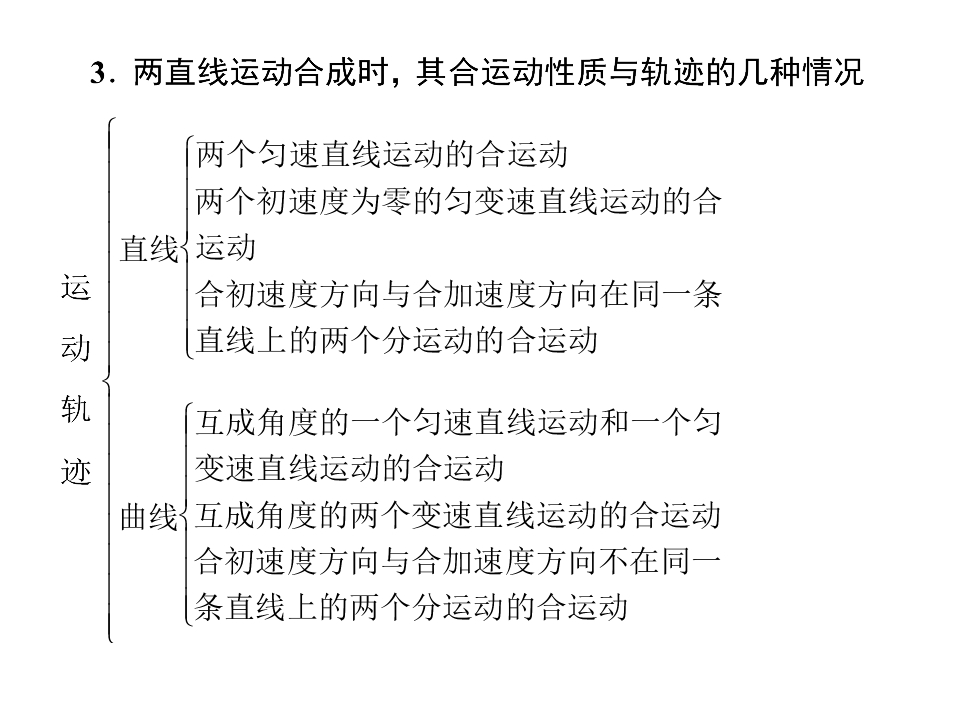 3．两直线运动合成时，其合运动性质与轨迹的几种情况

运动轨迹

直线

两个匀速直线运动的合运动

两个初速度为零的匀变速直线运动的合运动

合初速度方向与合加速度方向在同一条直线上的两个分运动的合运动

曲线

互成角度的一个匀速直线运动和一个匀变速直线运动的合运动

互成角度的两个变速直线运动的合运动

合初速度方向与合加速度方向不在同一条直线上的两个分运动的合运动